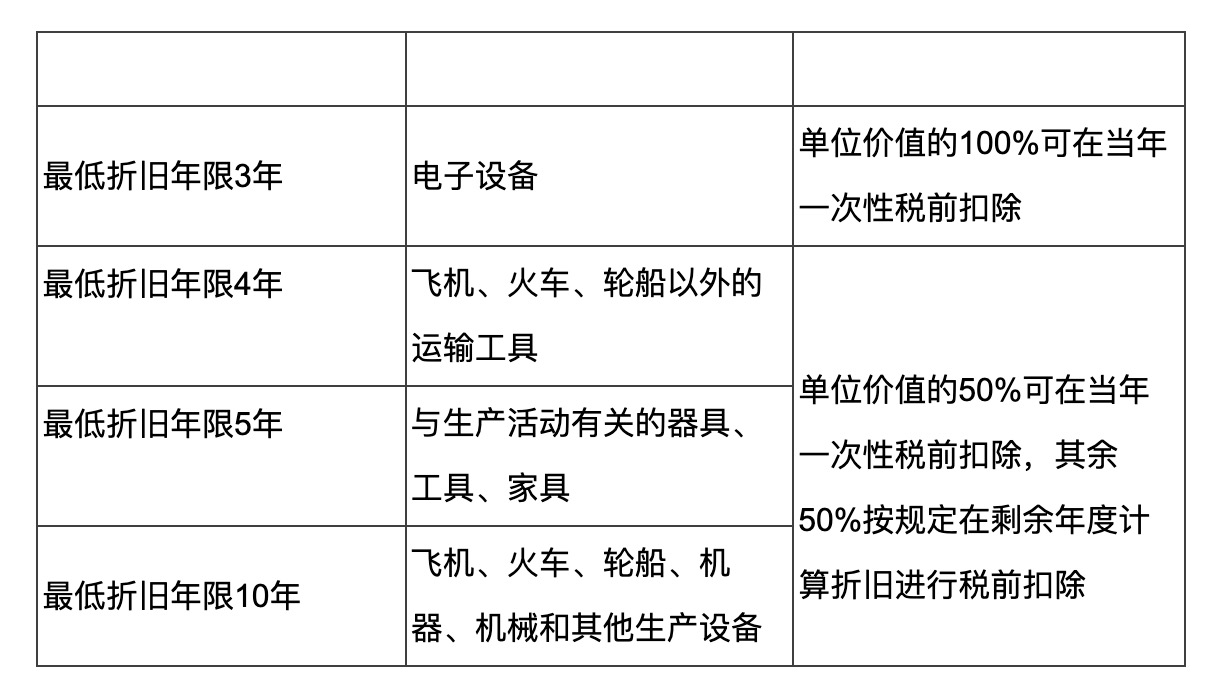 | | | |
|---|---|---|
| 最低折旧年限3年 | 电子设备 | 单位价值的100%可在当年一次性税前扣除 |
| 最低折旧年限4年 | 飞机、火车、轮船以外的运输工具 | 单位价值的50%可在当年一次性税前扣除，其余50%按规定在剩余年度计算折旧进行税前扣除 |
| 最低折旧年限5年 | 与生产活动有关的器具、工具、家具 | |
| 最低折旧年限10年 | 飞机、火车、轮船、机器、机械和其他生产设备 | |